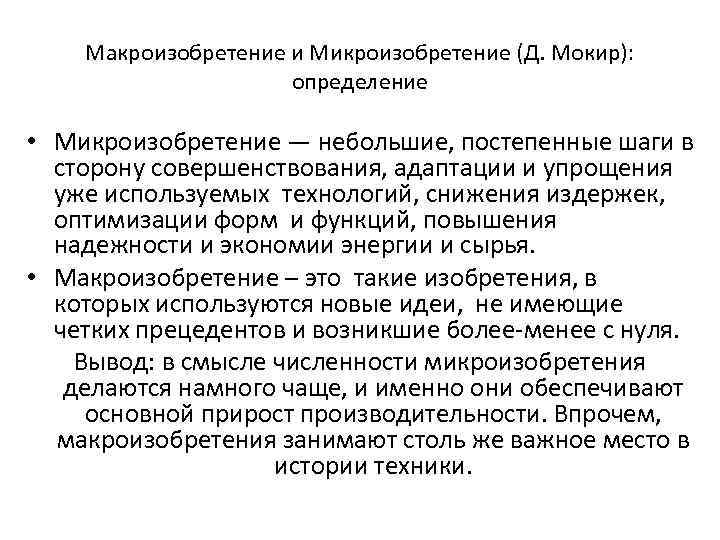 Макроизобретение и Микроизобретение (Д. Мокир): определение

• Микроизобретение — небольшие, постепенные шаги в сторону совершенствования, адаптации и упрощения уже используемых технологий, снижения издержек, оптимизации форм и функций, повышения надежности и экономии энергии и сырья.
• Макроизобретение – это такие изобретения, в которых используются новые идеи, не имеющие четких прецедентов и возникшие более-менее с нуля.

Вывод: в смысле численности микроизобретения делаются намного чаще, и именно они обеспечивают основной прирост производительности. Впрочем, макроизобретения занимают столь же важное место в истории техники.